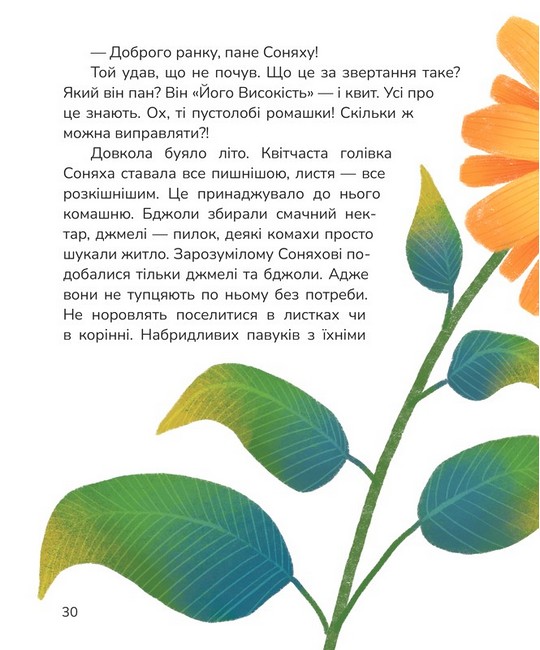 — Доброго ранку, пане Соняху!

Той удав, що не почув. Що це за звертання таке? Який він пан? Він «Його Високість» — і квит. Усі про це знають. Ох, ті пустолобі ромашки! Скільки ж можна виправляти?!

Довкола буяло літо. Квітчаста голівка Соняха ставала все пишнішою, листя — все розкішнішим. Це принаджувало до нього комашню. Бджоли збирали смачний нектар, джмелі — пилок, деякі комахи просто шукали житло. Зарозумілому Соняхові подобалися тільки джмелі та бджоли. Адже вони не тупцяють по ньому без потреби. Не норовлять поселитися в листках чи в корінні. Набридливих павуків з їхніми

30